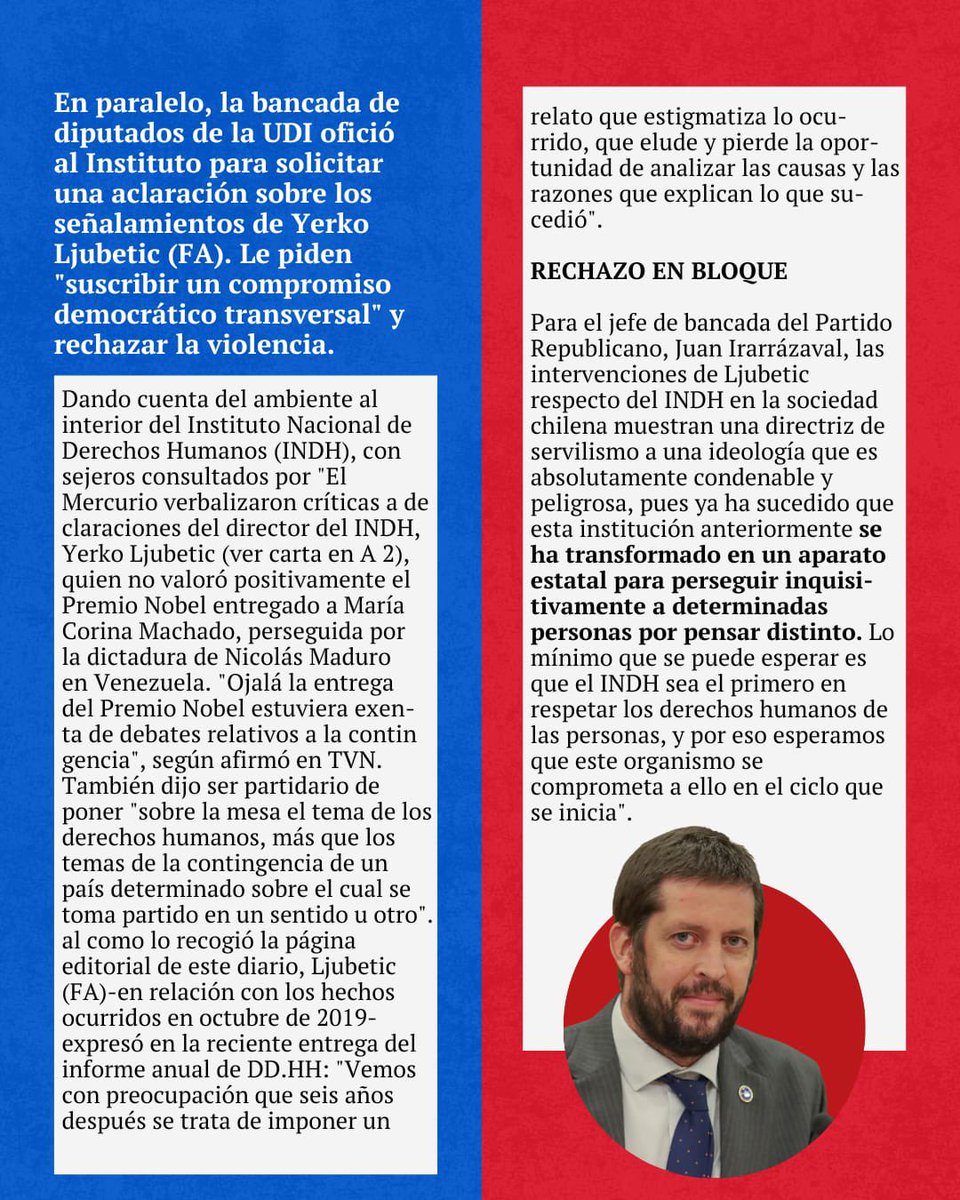 En paralelo, la bancada de diputados de la UDI ofició al Instituto para solicitar una aclaración sobre los señalamientos de Yerko Ljubetic (FA). Le piden "suscribir un compromiso democrático transversal" y rechazar la violencia.

Dando cuenta del ambiente al interior del Instituto Nacional de Derechos Humanos (INDH), con sejeros consultados por "El Mercurio verbalizaron críticas a de claraciones del director del INDH, Yerko Ljubetic (ver carta en A 2), quien no valoró positivamente el Premio Nobel entregado a María Corina Machado, perseguida por la dictadura de Nicolás Maduro en Venezuela. "Ojalá la entrega del Premio Nobel estuviera exenta de debates relativos a la contin gencia", según afirmó en TVN. También dijo ser partidario de poner "sobre la mesa el tema de los derechos humanos, más que los temas de la contingencia de un país determinado sobre el cual se toma partido en un sentido u otro". al como lo recogió la página editorial de este diario, Ljubetic (FA)-en relación con los hechos ocurridos en octubre de 2019- expresó en la reciente entrega del informe anual de DD.HH: "Vemos con preocupación que seis años después se trata de imponer un relato que estigmatiza lo ocurrido, que elude y pierde la oportunidad de analizar las causas y las razones que explican lo que sucedió".

RECHAZO EN BLOQUE

Para el jefe de bancada del Partido Republicano, Juan Irarrázaval, las intervenciones de Ljubetic respecto del INDH en la sociedad chilena muestran una directriz de servilismo a una ideología que es absolutamente condenable y peligrosa, pues ya ha sucedido que esta institución anteriormente se ha transformado en un aparato estatal para perseguir inquisitivamente a determinadas personas por pensar distinto. Lo mínimo que se puede esperar es que el INDH sea el primero en respetar los derechos humanos de las personas, y por eso esperamos que este organismo se comprometa a ello en el ciclo que se inicia".